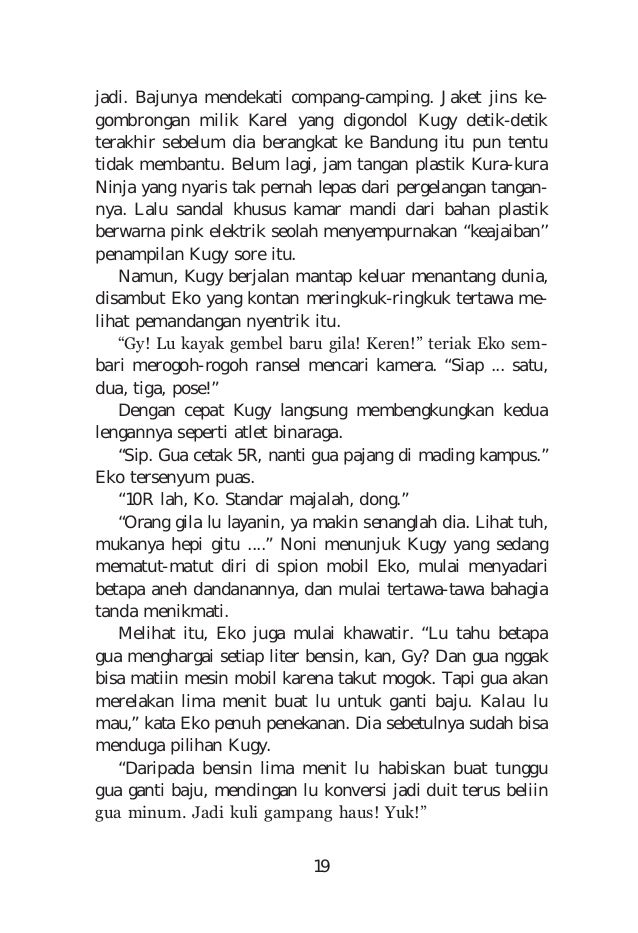 jadi. Bajunya mendekati compang-camping. Jaket jins kegombrongan milik Karel yang digondol Kugy detik-detik terakhir sebelum dia berangkat ke Bandung itu pun tentu tidak membantu. Belum lagi, jam tangan plastik Kura-kura Ninja yang nyaris tak pernah lepas dari pergelangan tangannya. Lalu sandal khusus kamar mandi dari bahan plastik berwarna pink elektrik seolah menyempurnakan “keajaiban” penampilan Kugy sore itu.

Namun, Kugy berjalan mantap keluar menantang dunia, disambut Eko yang kontan meringkuk-ringkuk tertawa melihat pemandangan nyentrik itu.

“Gy! Lu kayak gembel baru gila! Keren!” teriak Eko sembari merogoh-rogoh ransel mencari kamera. “Siap ... satu, dua, tiga, pose!”

Dengan cepat Kugy langsung membengkungkan kedua lengannya seperti atlet binaraga.

“Sip. Gua cetak 5R, nanti gua pajang di mading kampus.” Eko tersenyum puas.

“10R lah, Ko. Standar majalah, dong.”

“Orang gila lu layanin, ya makin senanglah dia. Lihat tuh, mukanya hepi gitu ....” Noni menunjuk Kugy yang sedang mematut-matut diri di spion mobil Eko, mulai menyadari betapa aneh dandanannya, dan mulai tertawa-tawa bahagia tanda menikmati.

Melihat itu, Eko juga mulai khawatir. “Lu tahu betapa gua menghargai setiap liter bensin, kan, Gy? Dan gua nggak bisa matiin mesin mobil karena takut mogok. Tapi gua akan merelakan lima menit buat lu untuk ganti baju. Kalau lu mau,” kata Eko penuh penekanan. Dia sebetulnya sudah bisa menduga pilihan Kugy.

“Daripada bensin lima menit lu habiskan buat tunggu gua ganti baju, mendingan lu konversi jadi duit terus beliin gua minum. Jadi kuli gampang haus! Yuk!”

19